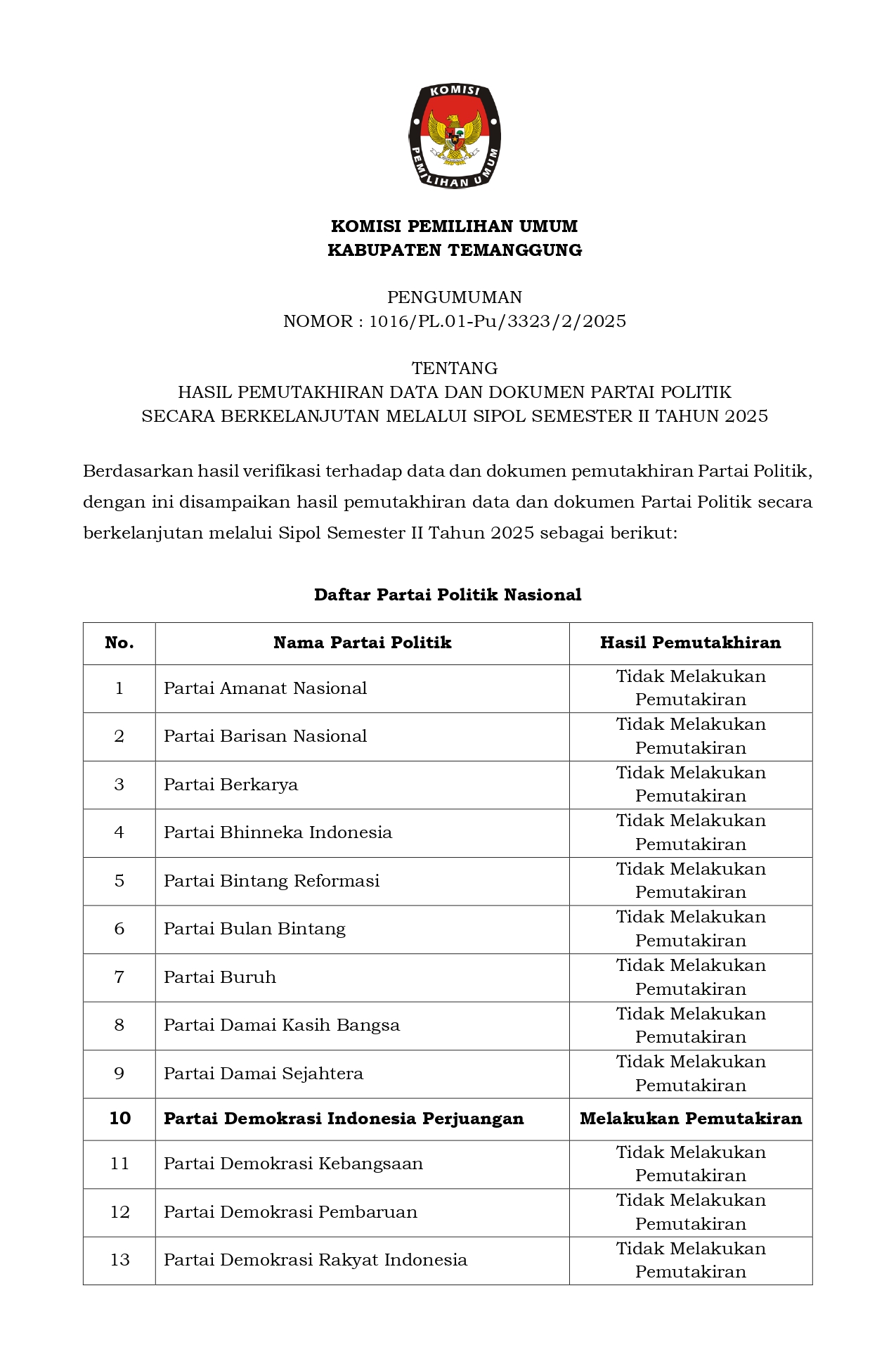 KOMISI
PEMILIHAN UMUM

KOMISI PEMILIHAN UMUM
KABUPATEN TEMANGGUNG

PENGUMUMAN
NOMOR : 1016/PL.01-Pu/3323/2/2025

TENTANG
HASIL PEMUTAKHIRAN DATA DAN DOKUMEN PARTAI POLITIK
SECARA BERKELANJUTAN MELALUI SIPOL SEMESTER II TAHUN 2025

Berdasarkan hasil verifikasi terhadap data dan dokumen pemutakhiran Partai Politik, dengan ini disampaikan hasil pemutakhiran data dan dokumen Partai Politik secara berkelanjutan melalui Sipol Semester II Tahun 2025 sebagai berikut:

Daftar Partai Politik Nasional

| No. | Nama Partai Politik | Hasil Pemutakhiran |
|---|---|---|
| 1 | Partai Amanat Nasional | Tidak Melakukan Pemutakiran |
| 2 | Partai Barisan Nasional | Tidak Melakukan Pemutakiran |
| 3 | Partai Berkarya | Tidak Melakukan Pemutakiran |
| 4 | Partai Bhinneka Indonesia | Tidak Melakukan Pemutakiran |
| 5 | Partai Bintang Reformasi | Tidak Melakukan Pemutakiran |
| 6 | Partai Bulan Bintang | Tidak Melakukan Pemutakiran |
| 7 | Partai Buruh | Tidak Melakukan Pemutakiran |
| 8 | Partai Damai Kasih Bangsa | Tidak Melakukan Pemutakiran |
| 9 | Partai Damai Sejahtera | Tidak Melakukan Pemutakiran |
| 10 | Partai Demokrasi Indonesia Perjuangan | Melakukan Pemutakiran |
| 11 | Partai Demokrasi Kebangsaan | Tidak Melakukan Pemutakiran |
| 12 | Partai Demokrasi Pembaruan | Tidak Melakukan Pemutakiran |
| 13 | Partai Demokrasi Rakyat Indonesia | Tidak Melakukan Pemutakiran |